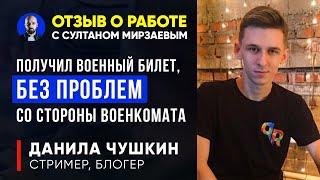 ОТЗЫВ О РАБОТЕ
С СУЛТАНОМ МИРЗАЕВЫМ

ПОЛУЧИЛ ВОЕННЫЙ БИЛЕТ,
БЕЗ ПРОБЛЕМ
СО СТОРОНЫ ВОЕНКОМАТА

ДАНИЛА ЧУШКИН
СТРИМЕР, БЛОГЕР